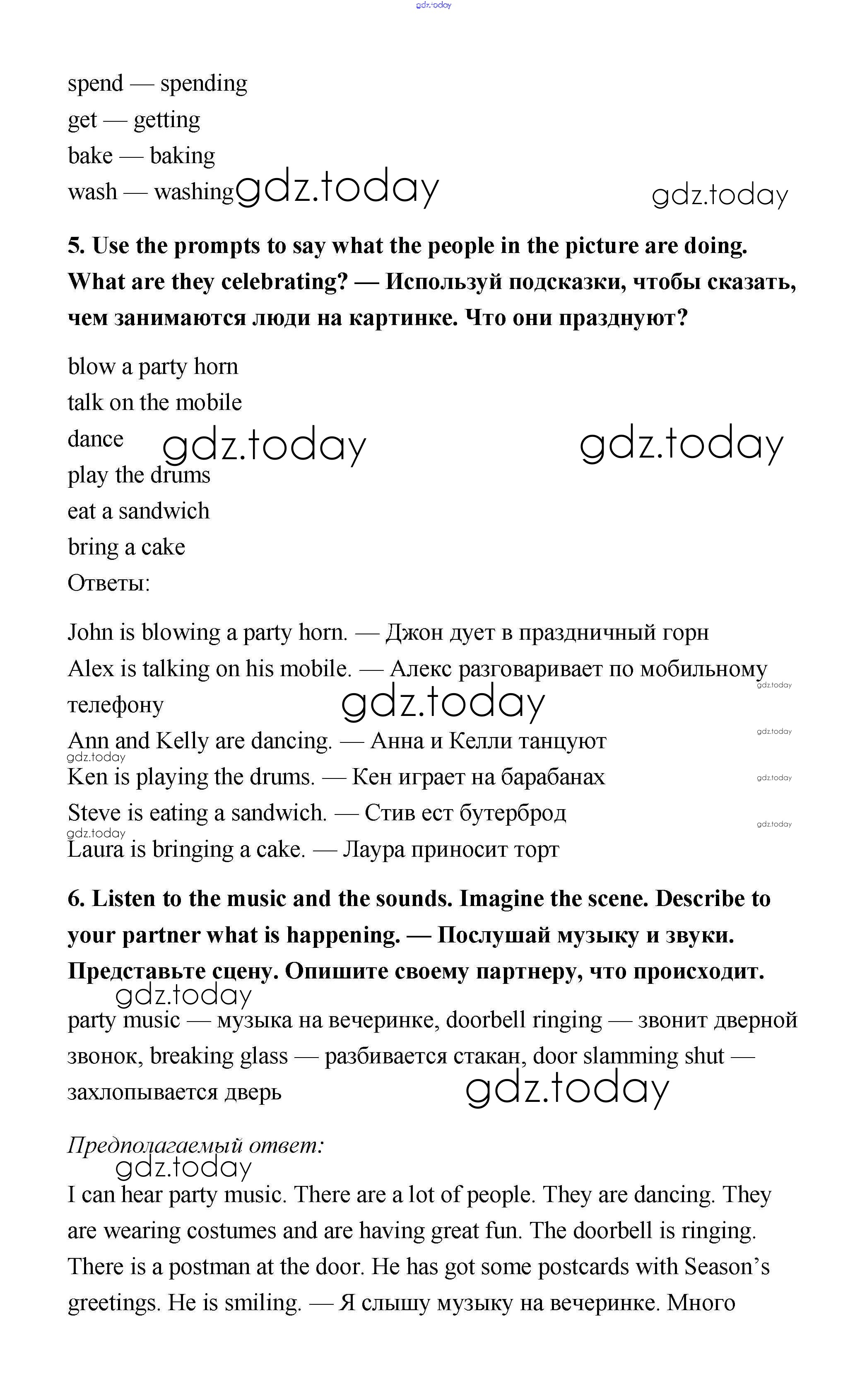 gdz.today

spend — spending
get — getting
bake — baking
wash — washing gdz.today gdz.today

5. Use the prompts to say what the people in the picture are doing. What are they celebrating? — Используй подсказки, чтобы сказать, чем занимаются люди на картинке. Что они празднуют?

blow a party horn
talk on the mobile
dance gdz.today gdz.today
play the drums
eat a sandwich
bring a cake
Ответы:

John is blowing a party horn. — Джон дует в праздничный горн
Alex is talking on his mobile. — Алекс разговаривает по мобильному телефону gdz.today gdz.today
Ann and Kelly are dancing. — Анна и Келли танцуют gdz.today
gdz.today
Ken is playing the drums. — Кен играет на барабанах gdz.today
Steve is eating a sandwich. — Стив ест бутерброд gdz.today
gdz.today
Laura is bringing a cake. — Лаура приносит торт

6. Listen to the music and the sounds. Imagine the scene. Describe to your partner what is happening. — Послушай музыку и звуки. Представьте сцену. Опишите своему партнеру, что происходит.
gdz.today
party music — музыка на вечеринке, doorbell ringing — звонит дверной звонок, breaking glass — разбивается стакан, door slamming shut — захлопывается дверь gdz.today

Предполагаемый ответ:
gdz.today
I can hear party music. There are a lot of people. They are dancing. They are wearing costumes and are having great fun. The doorbell is ringing. There is a postman at the door. He has got some postcards with Season's greetings. He is smiling. — Я слышу музыку на вечеринке. Много